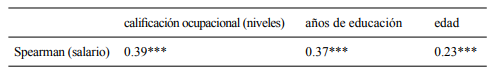 | | calificación ocupacional (niveles) | años de educación | edad |
|---|---|---|---|
| Spearman (salario) | 0.39*** | 0.37*** | 0.23*** |